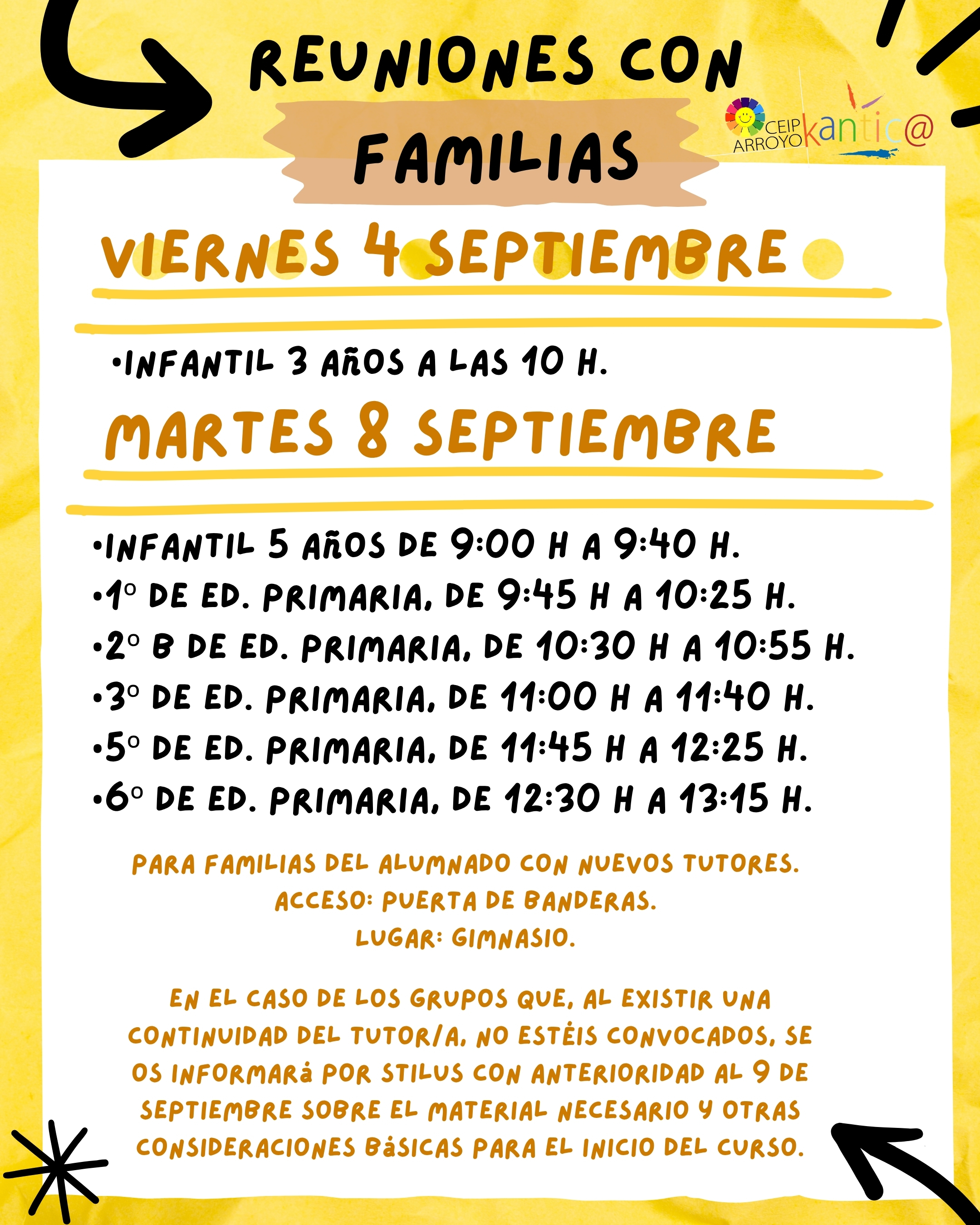 REUNIONES CON FAMILIAS

CEIP ARROYO kantic@

VIERNES 4 SEPTIEMBRE

•INFANTIL 3 AÑOS A LAS 10 H.

MARTES 8 SEPTIEMBRE

•INFANTIL 5 AÑOS DE 9:00 H A 9:40 H.
•1º DE ED. PRIMARIA, DE 9:45 H A 10:25 H.
•2º B DE ED. PRIMARIA, DE 10:30 H A 10:55 H.
•3º DE ED. PRIMARIA, DE 11:00 H A 11:40 H.
•5º DE ED. PRIMARIA, DE 11:45 H A 12:25 H.
•6º DE ED. PRIMARIA, DE 12:30 H A 13:15 H.

PARA FAMILIAS DEL ALUMNADO CON NUEVOS TUTORES.
ACCESO: PUERTA DE BANDERAS.
LUGAR: GIMNASIO.

EN EL CASO DE LOS GRUPOS QUE, AL EXISTIR UNA CONTINUIDAD DEL TUTOR/A, NO ESTÉIS CONVOCADOS, SE OS INFORMARÁ POR STILUS CON ANTERIORIDAD AL 9 DE SEPTIEMBRE SOBRE EL MATERIAL NECESARIO Y OTRAS CONSIDERACIONES BÁSICAS PARA EL INICIO DEL CURSO.